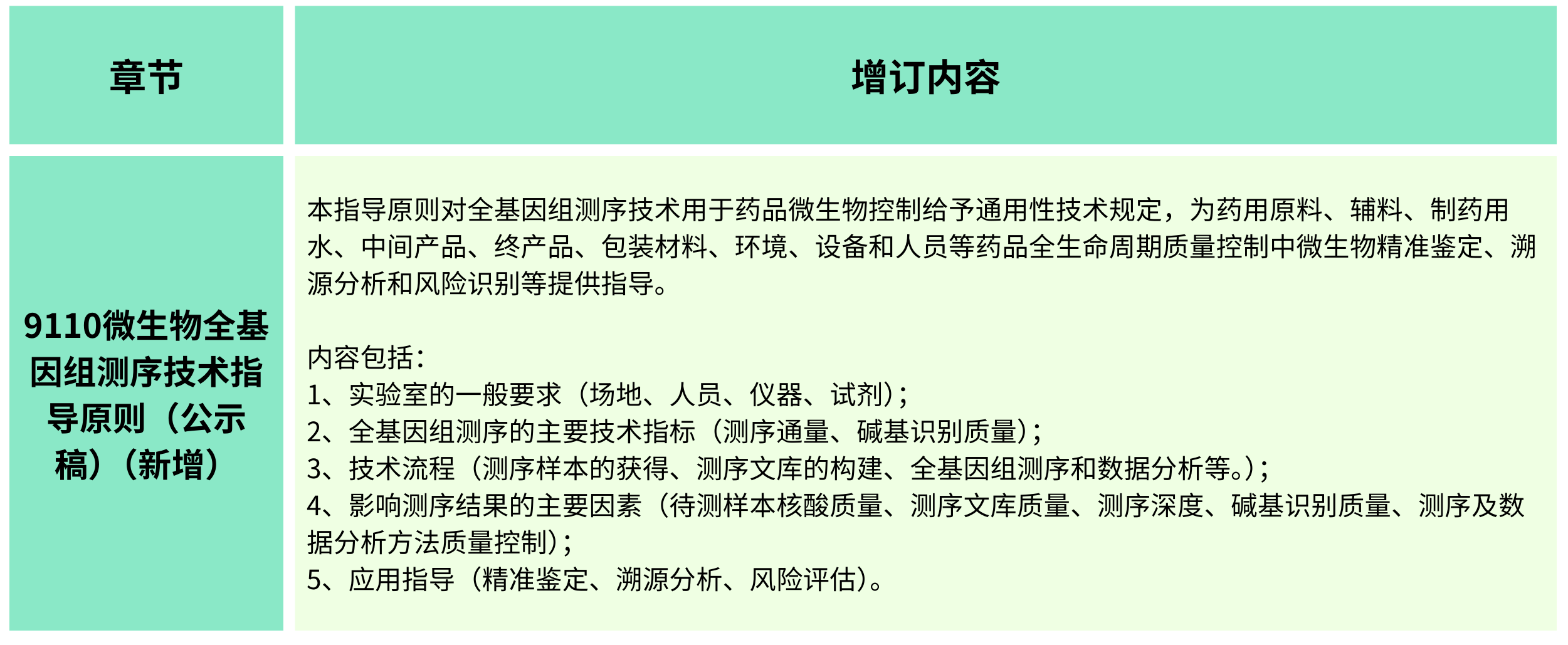 | 章节 | 增订内容 |
|---|---|
| 9110微生物全基因组测序技术指导原则（公示稿）（新增） | 本指导原则对全基因组测序技术用于药品微生物控制给予通用性技术规定，为药用原料、辅料、制药用水、中间产品、终产品、包装材料、环境、设备和人员等药品全生命周期质量控制中微生物精准鉴定、溯源分析和风险识别等提供指导。<br><br>内容包括：<br>1、实验室的一般要求（场地、人员、仪器、试剂）；<br>2、全基因组测序的主要技术指标（测序通量、碱基识别质量）；<br>3、技术流程（测序样本的获得、测序文库的构建、全基因组测序和数据分析等。）；<br>4、影响测序结果的主要因素（待测样本核酸质量、测序文库质量、测序深度、碱基识别质量、测序及数据分析方法质量控制）；<br>5、应用指导（精准鉴定、溯源分析、风险评估）。 |